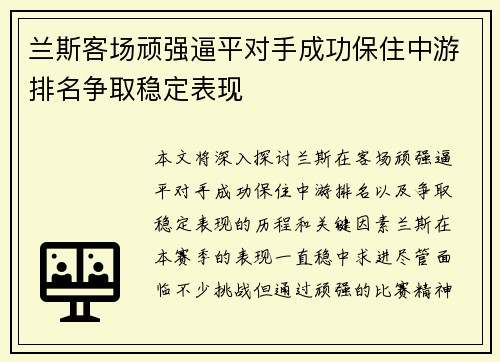 兰斯客场顽强逼平对手成功保住中游排名争取稳定表现

本文将深入探讨兰斯在客场顽强逼平对手成功保住中游排名以及争取稳定表现的历程和关键因素兰斯在本赛季的表现一直稳中求进尽管面临不少挑战但通过顽强的比赛精神